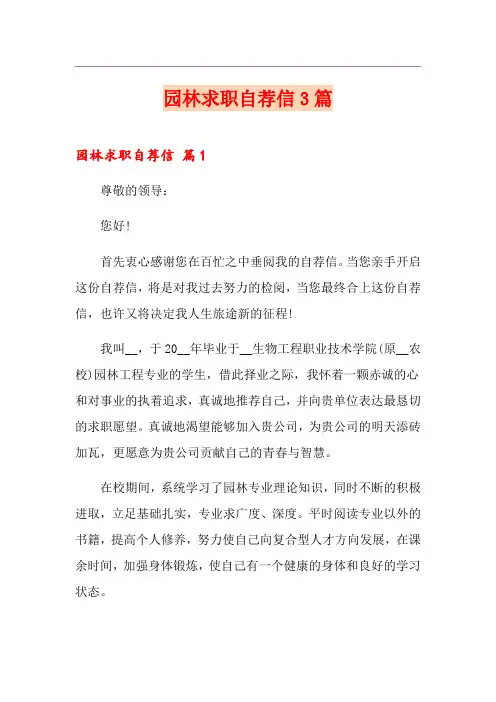 园林求职自荐信3篇

园林求职自荐信 篇1

尊敬的领导：

您好！

首先衷心感谢您在百忙之中垂阅我的自荐信。当您亲手开启这份自荐信，将是对我过去努力的检阅，当您最终合上这份自荐信，也许又将决定我人生旅途新的征程！

我叫__，于20__年毕业于__生物工程职业技术学院(原__农校)园林工程专业的学生，借此择业之际，我怀着一颗赤诚的心和对事业的执着追求，真诚地推荐自己，并向贵单位表达最恳切的求职愿望。真诚地渴望能够加入贵公司，为贵公司的明天添砖加瓦，更愿意为贵公司贡献自己的青春与智慧。

在校期间，系统学习了园林专业理论知识，同时不断的积极进取，立足基础扎实，专业求广度、深度。平时阅读专业以外的书籍，提高个人修养，努力使自己向复合型人才方向发展，在课余时间，加强身体锻炼，使自己有一个健康的身体和良好的学习状态。